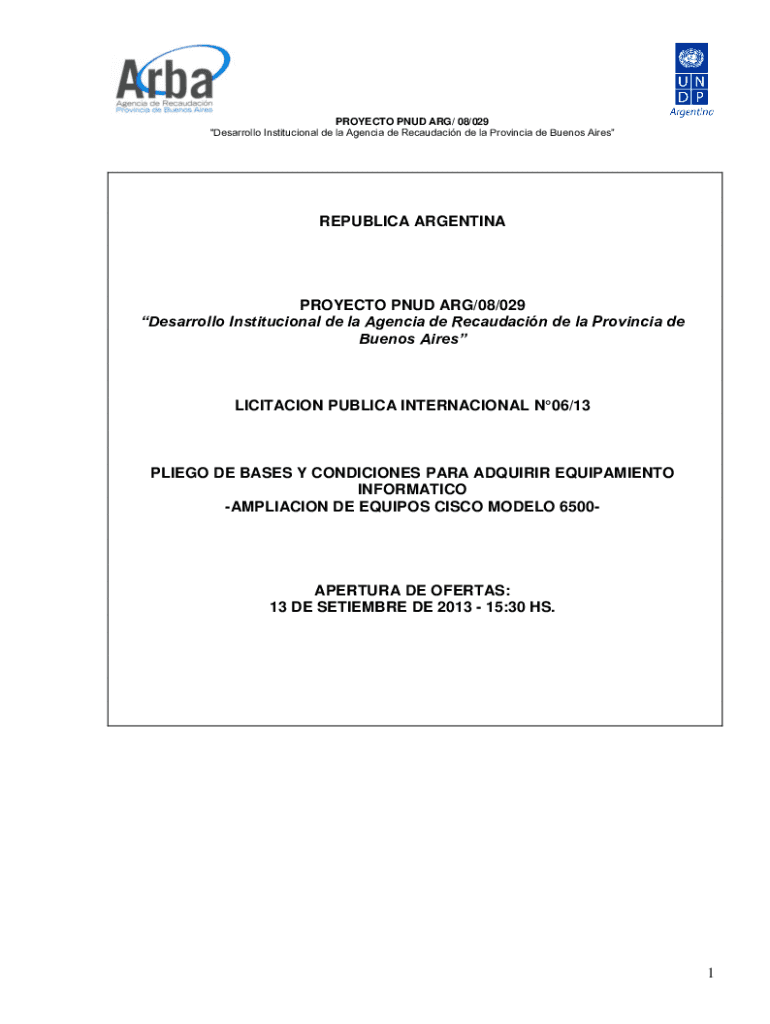 Arba
Agencia de Recaudación
Provincia de Buenos Aires

U N
D P
Argentina

PROYECTO PNUD ARG/ 08/029
"Desarrollo Institucional de la Agencia de Recaudación de la Provincia de Buenos Aires"

REPUBLICA ARGENTINA

PROYECTO PNUD ARG/08/029
"Desarrollo Institucional de la Agencia de Recaudación de la Provincia de Buenos Aires"

LICITACION PUBLICA INTERNACIONAL N°06/13

PLIEGO DE BASES Y CONDICIONES PARA ADQUIRIR EQUIPAMIENTO INFORMATICO
-AMPLIACION DE EQUIPOS CISCO MODELO 6500-

APERTURA DE OFERTAS:
13 DE SETIEMBRE DE 2013 - 15:30 HS.

1